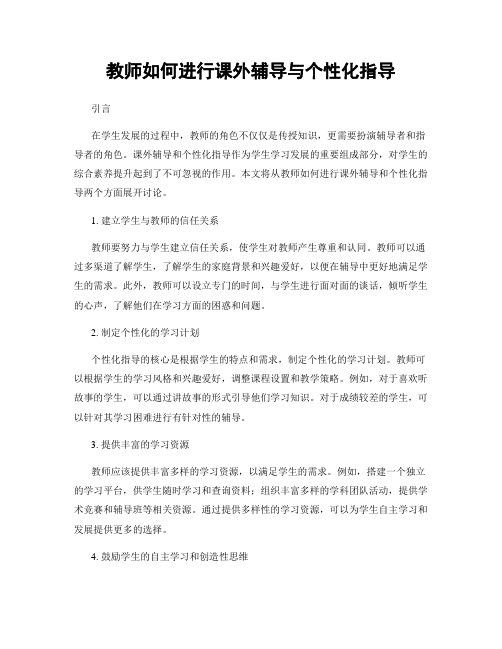 教师如何进行课外辅导与个性化指导

引言

在学生发展的过程中，教师的角色不仅仅是传授知识，更需要扮演辅导者和指导者的角色。课外辅导和个性化指导作为学生学习发展的重要组成部分，对学生的综合素养提升起到了不可忽视的作用。本文将从教师如何进行课外辅导和个性化指导两个方面展开讨论。

1. 建立学生与教师的信任关系

教师要努力与学生建立信任关系，使学生对教师产生尊重和认同。教师可以通过多渠道了解学生，了解学生的家庭背景和兴趣爱好，以便在辅导中更好地满足学生的需求。此外，教师可以设立专门的时间，与学生进行面对面的谈话，倾听学生的心声，了解他们在学习方面的困惑和问题。

2. 制定个性化的学习计划

个性化指导的核心是根据学生的特点和需求，制定个性化的学习计划。教师可以根据学生的学习风格和兴趣爱好，调整课程设置和教学策略。例如，对于喜欢听故事的学生，可以通过讲故事的形式引导他们学习知识。对于成绩较差的学生，可以针对其学习困难进行有针对性的辅导。

3. 提供丰富的学习资源

教师应该提供丰富多样的学习资源，以满足学生的需求。例如，搭建一个独立的学习平台，供学生随时学习和查询资料；组织丰富多样的学科团队活动，提供学术竞赛和辅导班等相关资源。通过提供多样性的学习资源，可以为学生自主学习和发展提供更多的选择。

4. 鼓励学生的自主学习和创造性思维